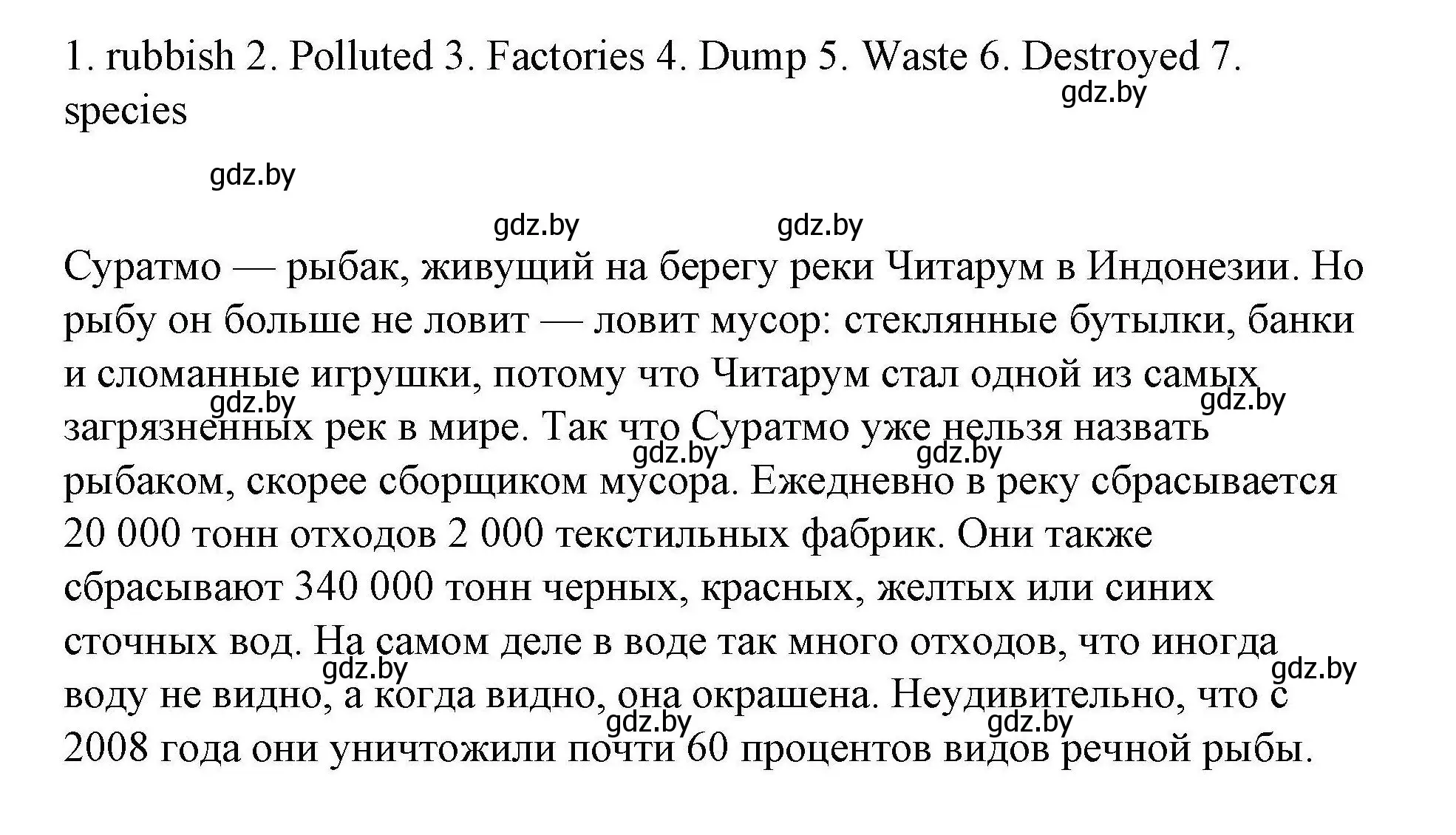 1. rubbish 2. Polluted 3. Factories 4. Dump 5. Waste 6. Destroyed 7. species

gdz.by

gdz.by

gdz.by gdz.by

Суратмо — рыбак, живущий на берегу реки Читарум в Индонезии. Но рыбу он больше не ловит — ловит мусор: стеклянные бутылки, банки и сломанные игрушки, потому что Читарум стал одной из самых загрязненных рек в мире. Так что Суратмо уже нельзя назвать рыбаком, скорее сборщиком мусора. Ежедневно в реку сбрасывается 20 000 тонн отходов 2 000 текстильных фабрик. Они также сбрасывают 340 000 тонн черных, красных, желтых или синих сточных вод. На самом деле в воде так много отходов, что иногда воду не видно, а когда видно, она окрашена. Неудивительно, что с 2008 года они уничтожили почти 60 процентов видов речной рыбы.

gdz.by gdz.by gdz.by gdz.by gdz.by gdz.by gdz.by gdz.by